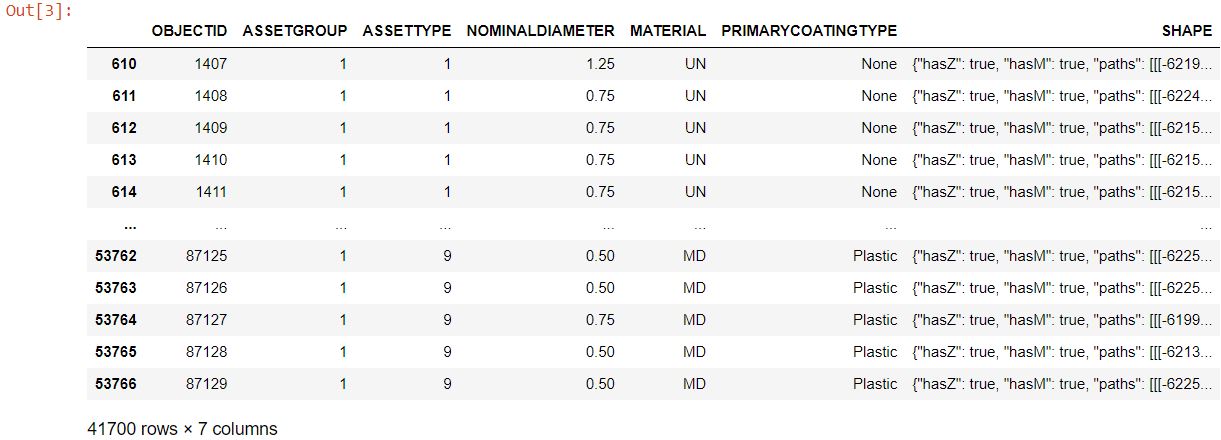 Out[3]:

| | OBJECTID | ASSETGROUP | ASSETTYPE | NOMINALDIAMETER | MATERIAL | PRIMARYCOATINGTYPE | SHAPE |
|---|---|---|---|---|---|---|---|
| 610 | 1407 | 1 | 1 | 1.25 | UN | None | {"hasZ": true, "hasM": true, "paths": [[[-6219... |
| 611 | 1408 | 1 | 1 | 0.75 | UN | None | {"hasZ": true, "hasM": true, "paths": [[[-6224... |
| 612 | 1409 | 1 | 1 | 0.75 | UN | None | {"hasZ": true, "hasM": true, "paths": [[[-6215... |
| 613 | 1410 | 1 | 1 | 0.75 | UN | None | {"hasZ": true, "hasM": true, "paths": [[[-6215... |
| 614 | 1411 | 1 | 1 | 0.75 | UN | None | {"hasZ": true, "hasM": true, "paths": [[[-6215... |
| ... | ... | ... | ... | ... | ... | ... | ... |
| 53762 | 87125 | 1 | 9 | 0.50 | MD | Plastic | {"hasZ": true, "hasM": true, "paths": [[[-6225... |
| 53763 | 87126 | 1 | 9 | 0.50 | MD | Plastic | {"hasZ": true, "hasM": true, "paths": [[[-6225... |
| 53764 | 87127 | 1 | 9 | 0.75 | MD | Plastic | {"hasZ": true, "hasM": true, "paths": [[[-6199... |
| 53765 | 87128 | 1 | 9 | 0.50 | MD | Plastic | {"hasZ": true, "hasM": true, "paths": [[[-6213... |
| 53766 | 87129 | 1 | 9 | 0.50 | MD | Plastic | {"hasZ": true, "hasM": true, "paths": [[[-6225... |

41700 rows × 7 columns